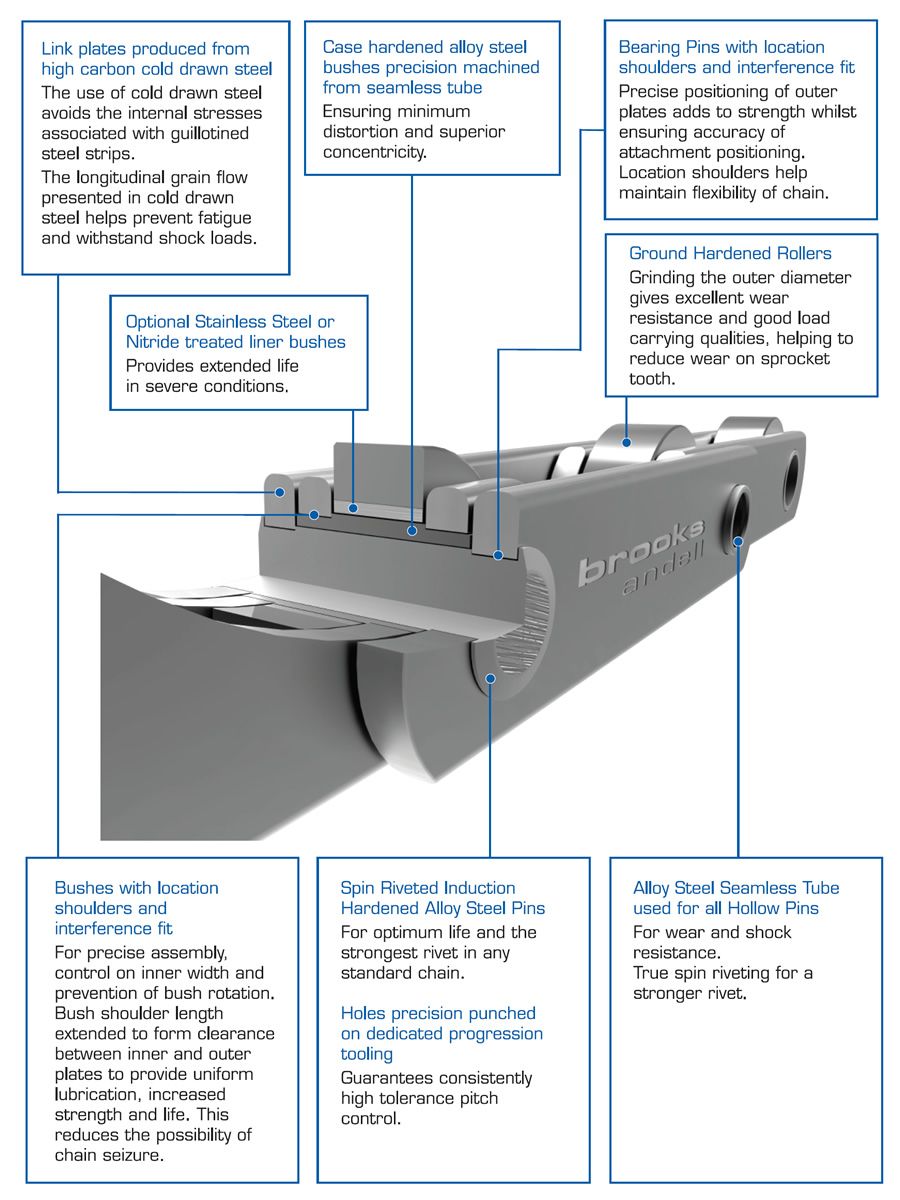 Link plates produced from high carbon cold drawn steel

The use of cold drawn steel avoids the internal stresses associated with guillotined steel strips.

The longitudinal grain flow presented in cold drawn steel helps prevent fatigue and withstand shock loads.

Case hardened alloy steel bushes precision machined from seamless tube

Ensuring minimum distortion and superior concentricity.

Bearing Pins with location shoulders and interference fit

Precise positioning of outer plates adds to strength whilst ensuring accuracy of attachment positioning. Location shoulders help maintain flexibility of chain.

Optional Stainless Steel or Nitride treated liner bushes

Provides extended life in severe conditions.

Ground Hardened Rollers

Grinding the outer diameter gives excellent wear resistance and good load carrying qualities, helping to reduce wear on sprocket tooth.

brooks
andall

Bushes with location shoulders and interference fit

For precise assembly, control on inner width and prevention of bush rotation. Bush shoulder length extended to form clearance between inner and outer plates to provide uniform lubrication, increased strength and life. This reduces the possibility of chain seizure.

Spin Riveted Induction Hardened Alloy Steel Pins

For optimum life and the strongest rivet in any standard chain.

Holes precision punched on dedicated progression tooling

Guarantees consistently high tolerance pitch control.

Alloy Steel Seamless Tube used for all Hollow Pins

For wear and shock resistance.
True spin riveting for a stronger rivet.